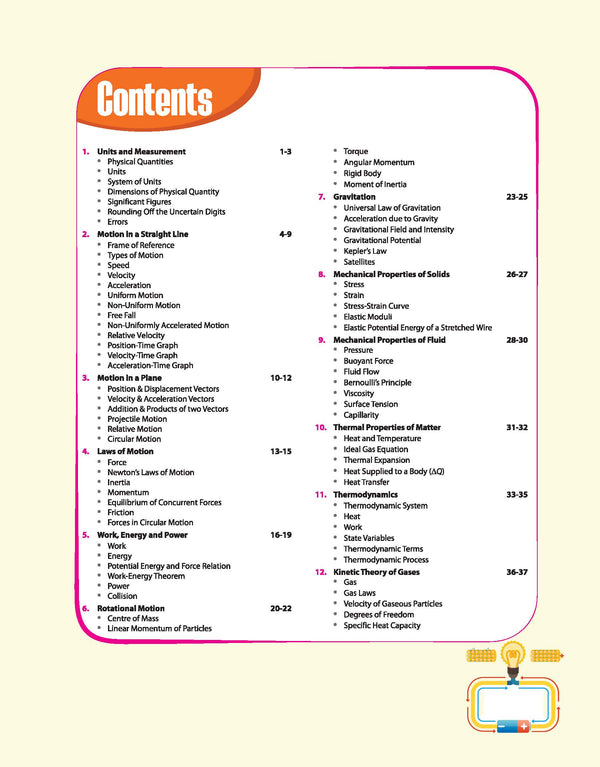 Contents

1. Units and Measurement 1-3
• Physical Quantities
• Units
• System of Units
• Dimensions of Physical Quantity
• Significant Figures
• Rounding Off the Uncertain Digits
• Errors

2. Motion in a Straight Line 4-9
• Frame of Reference
• Types of Motion
• Speed
• Velocity
• Acceleration
• Uniform Motion
• Non-Uniform Motion
• Free Fall
• Non-Uniformly Accelerated Motion
• Relative Velocity
• Position-Time Graph
• Velocity-Time Graph
• Acceleration-Time Graph

3. Motion in a Plane 10-12
• Position & Displacement Vectors
• Velocity & Acceleration Vectors
• Addition & Products of two Vectors
• Projectile Motion
• Relative Motion
• Circular Motion

4. Laws of Motion 13-15
• Force
• Newton's Laws of Motion
• Inertia
• Momentum
• Equilibrium of Concurrent Forces
• Friction
• Forces in Circular Motion

5. Work, Energy and Power 16-19
• Work
• Energy
• Potential Energy and Force Relation
• Work-Energy Theorem
• Power
• Collision

6. Rotational Motion 20-22
• Centre of Mass
• Linear Momentum of Particles
• Torque
• Angular Momentum
• Rigid Body
• Moment of Inertia

7. Gravitation 23-25
• Universal Law of Gravitation
• Acceleration due to Gravity
• Gravitational Field and Intensity
• Gravitational Potential
• Kepler's Law
• Satellites

8. Mechanical Properties of Solids 26-27
• Stress
• Strain
• Stress-Strain Curve
• Elastic Moduli
• Elastic Potential Energy of a Stretched Wire

9. Mechanical Properties of Fluid 28-30
• Pressure
• Buoyant Force
• Fluid Flow
• Bernoulli's Principle
• Viscosity
• Surface Tension
• Capillarity

10. Thermal Properties of Matter 31-32
• Heat and Temperature
• Ideal Gas Equation
• Thermal Expansion
• Heat Supplied to a Body ($\Delta Q$)
• Heat Transfer

11. Thermodynamics 33-35
• Thermodynamic System
• Heat
• Work
• State Variables
• Thermodynamic Terms
• Thermodynamic Process

12. Kinetic Theory of Gases 36-37
• Gas
• Gas Laws
• Velocity of Gaseous Particles
• Degrees of Freedom
• Specific Heat Capacity